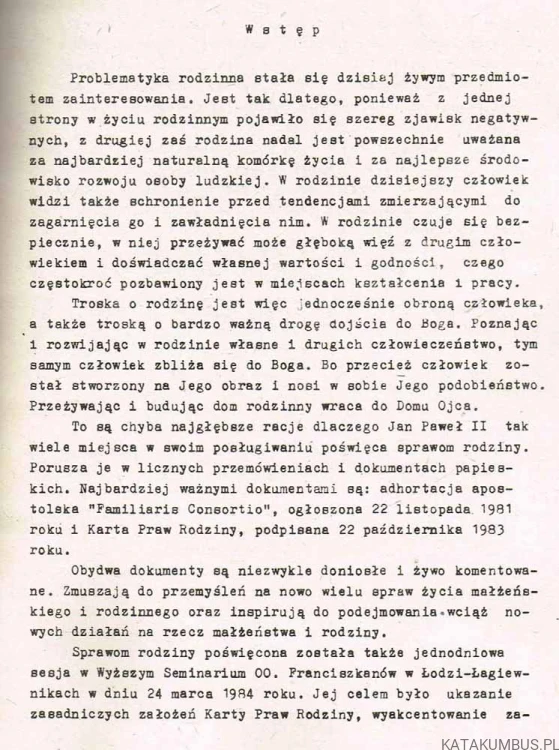 Wstęp

Problematyka rodzinna stała się dzisiaj żywym przedmiotem zainteresowania. Jest tak dlatego, ponieważ z jednej strony w życiu rodzinnym pojawiło się szereg zjawisk negatywnych, z drugiej zaś rodzina nadal jest powszechnie uważana za najbardziej naturalną komórkę życia i za najlepsze środowisko rozwoju osoby ludzkiej. W rodzinie dzisiejszy człowiek widzi także schronienie przed tendencjami zmierzającymi do zagarnięcia go i zawładnięcia nim. W rodzinie czuje się bezpiecznie, w niej przeżywać może głęboką więź z drugim człowiekiem i doświadczać własnej wartości i godności, czego częstokroć pozbawiony jest w miejscach kształcenia i pracy.

Troska o rodzinę jest więc jednocześnie obroną człowieka, a także troską o bardzo ważną drogę dojścia do Boga. Poznając i rozwijając w rodzinie własne i drugich człowieczeństwo, tym samym człowiek zbliża się do Boga. Bo przecież człowiek został stworzony na Jego obraz i nosi w sobie Jego podobieństwo. Przeżywając i budując dom rodzinny wraca do Domu Ojca.

To są chyba najgłębsze racje dlaczego Jan Paweł II tak wiele miejsca w swoim posługiwaniu poświęca sprawom rodziny. Porusza je w licznych przemówieniach i dokumentach papieskich. Najbardziej ważnymi dokumentami są: adhortacja apostolska "Familiaris Consortio", ogłoszona 22 listopada 1981 roku i Karta Praw Rodziny, podpisana 22 października 1983 roku.

Obydwa dokumenty są niezwykle doniosłe i żywo komentowane. Zmuszają do przemyśleń na nowo wielu spraw życia małżeńskiego i rodzinnego oraz inspirują do podejmowania wciąż nowych działań na rzecz małżeństwa i rodziny.

Sprawom rodziny poświęcona została także jednodniowa sesja w Wyższym Seminarium OO. Franciszkanów w Łodzi-Łagiewnikach w dniu 24 marca 1984 roku. Jej celem było ukazanie zasadniczych założeń Karty Praw Rodziny, wyakcentowanie za-

KATAKUMBUS.PL